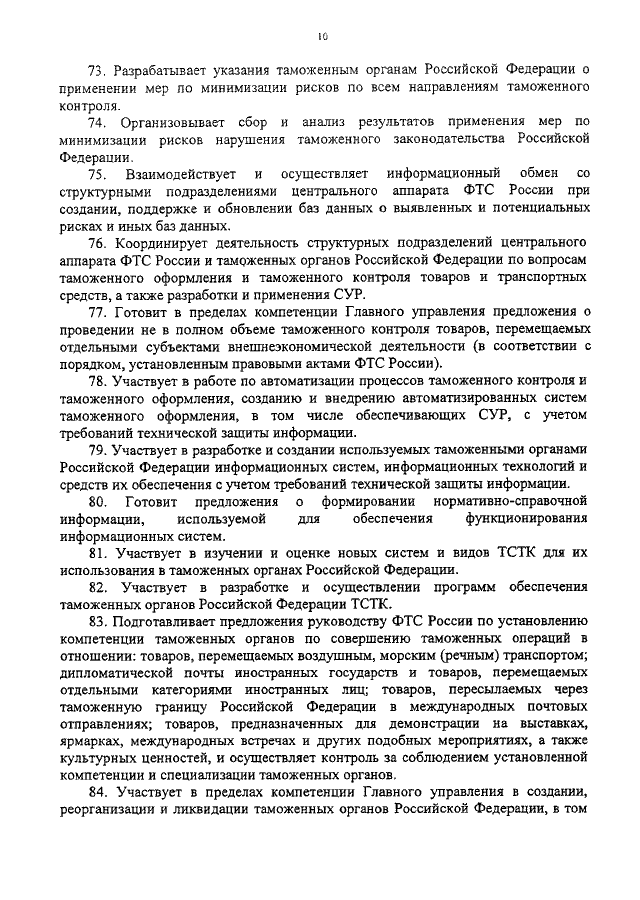 10

73. Разрабатывает указания таможенным органам Российской Федерации о применении мер по минимизации рисков по всем направлениям таможенного контроля.

74. Организовывает сбор и анализ результатов применения мер по минимизации рисков нарушения таможенного законодательства Российской Федерации.

75. Взаимодействует и осуществляет информационный обмен со структурными подразделениями центрального аппарата ФТС России при создании, поддержке и обновлении баз данных о выявленных и потенциальных рисках и иных баз данных.

76. Координирует деятельность структурных подразделений центрального аппарата ФТС России и таможенных органов Российской Федерации по вопросам таможенного оформления и таможенного контроля товаров и транспортных средств, а также разработки и применения СУР.

77. Готовит в пределах компетенции Главного управления предложения о проведении не в полном объеме таможенного контроля товаров, перемещаемых отдельными субъектами внешнеэкономической деятельности (в соответствии с порядком, установленным правовыми актами ФТС России).

78. Участвует в работе по автоматизации процессов таможенного контроля и таможенного оформления, созданию и внедрению автоматизированных систем таможенного оформления, в том числе обеспечивающих СУР, с учетом требований технической защиты информации.

79. Участвует в разработке и создании используемых таможенными органами Российской Федерации информационных систем, информационных технологий и средств их обеспечения с учетом требований технической защиты информации.

80. Готовит предложения о формировании нормативно-справочной информации, используемой для обеспечения функционирования информационных систем.

81. Участвует в изучении и оценке новых систем и видов ТСТК для их использования в таможенных органах Российской Федерации.

82. Участвует в разработке и осуществлении программ обеспечения таможенных органов Российской Федерации ТСТК.

83. Подготавливает предложения руководству ФТС России по установлению компетенции таможенных органов по совершению таможенных операций в отношении: товаров, перемещаемых воздушным, морским (речным) транспортом; дипломатической почты иностранных государств и товаров, перемещаемых отдельными категориями иностранных лиц; товаров, пересылаемых через таможенную границу Российской Федерации в международных почтовых отправлениях; товаров, предназначенных для демонстрации на выставках, ярмарках, международных встречах и других подобных мероприятиях, а также культурных ценностей, и осуществляет контроль за соблюдением установленной компетенции и специализации таможенных органов.

84. Участвует в пределах компетенции Главного управления в создании, реорганизации и ликвидации таможенных органов Российской Федерации, в том